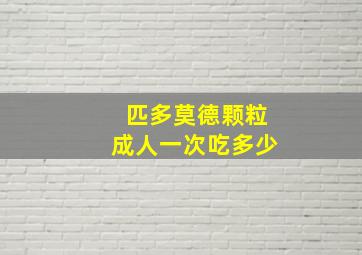 匹多莫德颗粒
成人一次吃多少